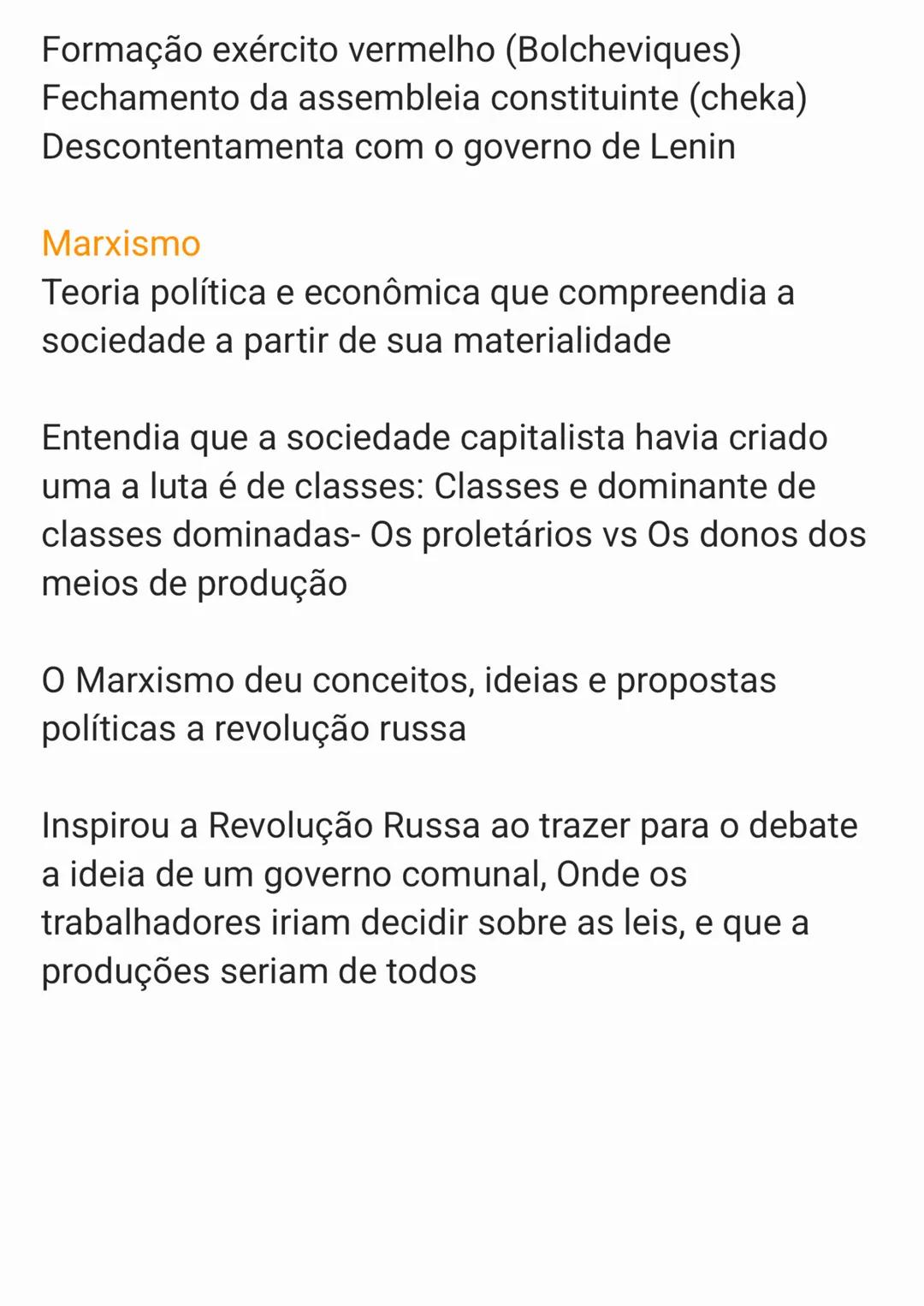 Formação exército vermelho (Bolcheviques)
Fechamento da assembleia constituinte (cheka)
Descontentamenta com o governo de Lenin

Marxismo
Teoria política e econômica que compreendia a sociedade a partir de sua materialidade

Entendia que a sociedade capitalista havia criado uma a luta é de classes: Classes e dominante de classes dominadas- Os proletários vs Os donos dos meios de produção

O Marxismo deu conceitos, ideias e propostas políticas a revolução russa

Inspirou a Revolução Russa ao trazer para o debate a ideia de um governo comunal, Onde os trabalhadores iriam decidir sobre as leis, e que a produções seriam de todos